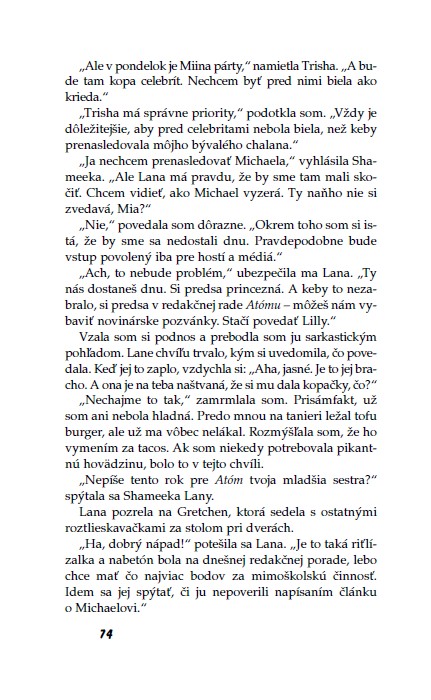 „Ale v pondelok je Miina párty," namietla Trisha. „A bude tam kopa celebrít. Nechcem byť pred nimi biela ako krieda."

„Trisha má správne priority," podotkla som. „Vždy je dôležitejšie, aby pred celebritami nebola biela, než keby prenasledovala môjho bývalého chalana."

„Ja nechcem prenasledovať Michaela," vyhlásila Shameeka. „Ale Lana má pravdu, že by sme tam mali skočiť. Chcem vidieť, ako Michael vyzerá. Ty naňho nie si zvedavá, Mia?"

„Nie," povedala som dôrazne. „Okrem toho som si istá, že by sme sa nedostali dnu. Pravdepodobne bude vstup povolený iba pre hostí a médiá."

„Ach, to nebude problém," ubezpečila ma Lana. „Ty nás dostaneš dnu. Si predsa princezná. A keby to nezabralo, si predsa v redakčnej rade Atómu – môžeš nám vybaviť novinárske pozvánky. Stačí povedať Lilly."

Vzala som si podnos a prebodla som ju sarkastickým pohľadom. Lane chvíľu trvalo, kým si uvedomila, čo povedala. Keď jej to zaplo, vzdychla si: „Aha, jasné. Je to jej bracho. A ona je na teba naštvaná, že si mu dala kopačky, čo?"

„Nechajme to tak," zamrmlala som. Prisámfakt, už som ani nebola hladná. Predo mnou na tanieri ležal tofu burger, ale už ma vôbec nelákal. Rozmýšľala som, že ho vymením za tacos. Ak som niekedy potrebovala pikantnú hovädzinu, bolo to v tejto chvíli.

„Nepíše tento rok pre Atóm tvoja mladšia sestra?" spýtala sa Shameeka Lany.

Lana pozrela na Gretchen, ktorá sedela s ostatnými roztlieskavačkami za stolom pri dverách.

„Ha, dobrý nápad!" potešila sa Lana. „Je to taká riťlízalka a nabetón bola na dnešnej redakčnej porade, lebo chce mať čo najviac bodov za mimoškolskú činnosť. Idem sa jej spýtať, či ju nepoverili napísaním článku o Michaelovi."

74